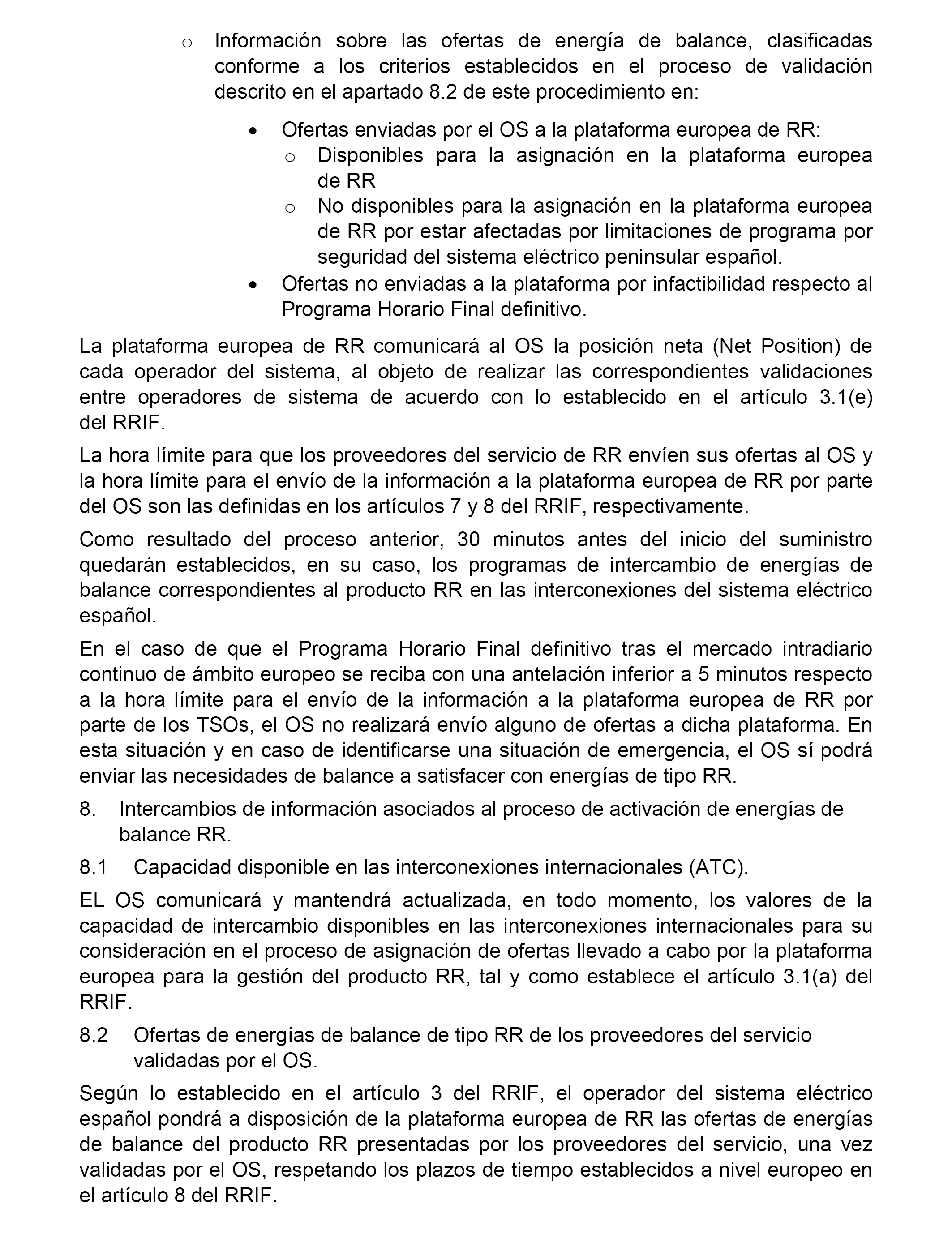 o Información sobre las ofertas de energía de balance, clasificadas conforme a los criterios establecidos en el proceso de validación descrito en el apartado 8.2 de este procedimiento en:

• Ofertas enviadas por el OS a la plataforma europea de RR:
o Disponibles para la asignación en la plataforma europea de RR
o No disponibles para la asignación en la plataforma europea de RR por estar afectadas por limitaciones de programa por seguridad del sistema eléctrico peninsular español.
• Ofertas no enviadas a la plataforma por infactibilidad respecto al Programa Horario Final definitivo.

La plataforma europea de RR comunicará al OS la posición neta (Net Position) de cada operador del sistema, al objeto de realizar las correspondientes validaciones entre operadores de sistema de acuerdo con lo establecido en el artículo 3.1(e) del RRIF.

La hora límite para que los proveedores del servicio de RR envíen sus ofertas al OS y la hora límite para el envío de la información a la plataforma europea de RR por parte del OS son las definidas en los artículos 7 y 8 del RRIF, respectivamente.

Como resultado del proceso anterior, 30 minutos antes del inicio del suministro quedarán establecidos, en su caso, los programas de intercambio de energías de balance correspondientes al producto RR en las interconexiones del sistema eléctrico español.

En el caso de que el Programa Horario Final definitivo tras el mercado intradiario continuo de ámbito europeo se reciba con una antelación inferior a 5 minutos respecto a la hora límite para el envío de la información a la plataforma europea de RR por parte de los TSOs, el OS no realizará envío alguno de ofertas a dicha plataforma. En esta situación y en caso de identificarse una situación de emergencia, el OS sí podrá enviar las necesidades de balance a satisfacer con energías de tipo RR.

8. Intercambios de información asociados al proceso de activación de energías de balance RR.

8.1 Capacidad disponible en las interconexiones internacionales (ATC).

EL OS comunicará y mantendrá actualizada, en todo momento, los valores de la capacidad de intercambio disponibles en las interconexiones internacionales para su consideración en el proceso de asignación de ofertas llevado a cabo por la plataforma europea para la gestión del producto RR, tal y como establece el artículo 3.1(a) del RRIF.

8.2 Ofertas de energías de balance de tipo RR de los proveedores del servicio validadas por el OS.

Según lo establecido en el artículo 3 del RRIF, el operador del sistema eléctrico español pondrá a disposición de la plataforma europea de RR las ofertas de energías de balance del producto RR presentadas por los proveedores del servicio, una vez validadas por el OS, respetando los plazos de tiempo establecidos a nivel europeo en el artículo 8 del RRIF.